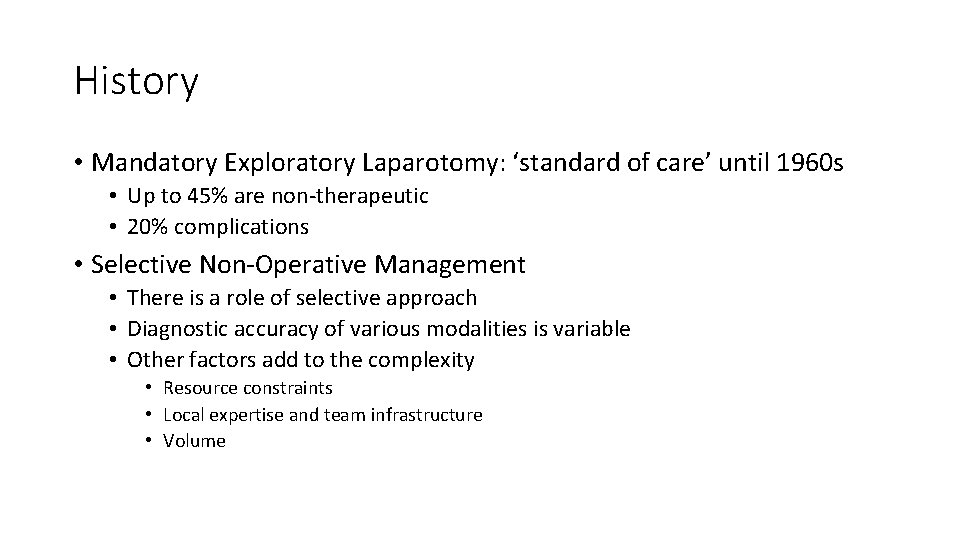 History

• Mandatory Exploratory Laparotomy: 'standard of care' until 1960s
• Up to 45% are non-therapeutic
• 20% complications
• Selective Non-Operative Management
• There is a role of selective approach
• Diagnostic accuracy of various modalities is variable
• Other factors add to the complexity
• Resource constraints
• Local expertise and team infrastructure
• Volume